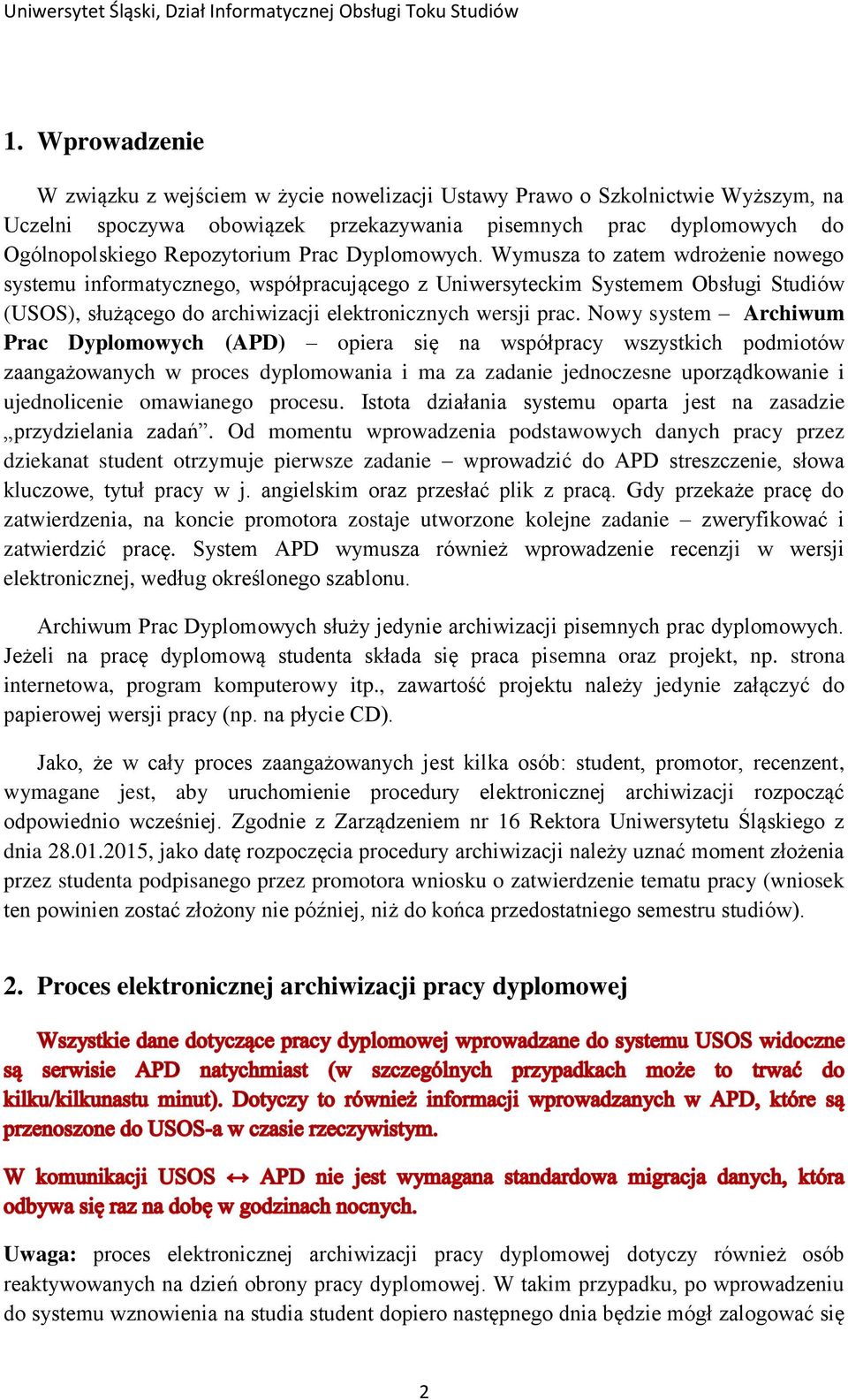 Uniwersytet Śląski, Dział Informatycznej Obsługi Toku Studiów

1. Wprowadzenie

W związku z wejściem w życie nowelizacji Ustawy Prawo o Szkolnictwie Wyższym, na Uczelni spoczywa obowiązek przekazywania pisemnych prac dyplomowych do Ogólnopolskiego Repozytorium Prac Dyplomowych. Wymusza to zatem wdrożenie nowego systemu informatycznego, współpracującego z Uniwersyteckim Systemem Obsługi Studiów (USOS), służącego do archiwizacji elektronicznych wersji prac. Nowy system – Archiwum Prac Dyplomowych (APD) – opiera się na współpracy wszystkich podmiotów zaangażowanych w proces dyplomowania i ma za zadanie jednoczesne uporządkowanie i ujednolicenie omawianego procesu. Istota działania systemu oparta jest na zasadzie „przydzielania zadań”. Od momentu wprowadzenia podstawowych danych pracy przez dziekanat student otrzymuje pierwsze zadanie – wprowadzić do APD streszczenie, słowa kluczowe, tytuł pracy w j. angielskim oraz przesłać plik z pracą. Gdy przekaże pracę do zatwierdzenia, na koncie promotora zostaje utworzone kolejne zadanie – zweryfikować i zatwierdzić pracę. System APD wymusza również wprowadzenie recenzji w wersji elektronicznej, według określonego szablonu.

Archiwum Prac Dyplomowych służy jedynie archiwizacji pisemnych prac dyplomowych. Jeżeli na pracę dyplomową studenta składa się praca pisemna oraz projekt, np. strona internetowa, program komputerowy itp., zawartość projektu należy jedynie załączyć do papierowej wersji pracy (np. na płycie CD).

Jako, że w cały proces zaangażowanych jest kilka osób: student, promotor, recenzent, wymagane jest, aby uruchomienie procedury elektronicznej archiwizacji rozpocząć odpowiednio wcześniej. Zgodnie z Zarządzeniem nr 16 Rektora Uniwersytetu Śląskiego z dnia 28.01.2015, jako datę rozpoczęcia procedury archiwizacji należy uznać moment złożenia przez studenta podpisanego przez promotora wniosku o zatwierdzenie tematu pracy (wniosek ten powinien zostać złożony nie później, niż do końca przedostatniego semestru studiów).

2. Proces elektronicznej archiwizacji pracy dyplomowej

Wszystkie dane dotyczące pracy dyplomowej wprowadzane do systemu USOS widoczne są serwisie APD natychmiast (w szczególnych przypadkach może to trwać do kilku/kilkunastu minut). Dotyczy to również informacji wprowadzanych w APD, które są przenoszone do USOS-a w czasie rzeczywistym.

W komunikacji USOS ↔ APD nie jest wymagana standardowa migracja danych, która odbywa się raz na dobę w godzinach nocnych.

Uwaga: proces elektronicznej archiwizacji pracy dyplomowej dotyczy również osób reaktywowanych na dzień obrony pracy dyplomowej. W takim przypadku, po wprowadzeniu do systemu wznowienia na studia student dopiero następnego dnia będzie mógł zalogować się

2